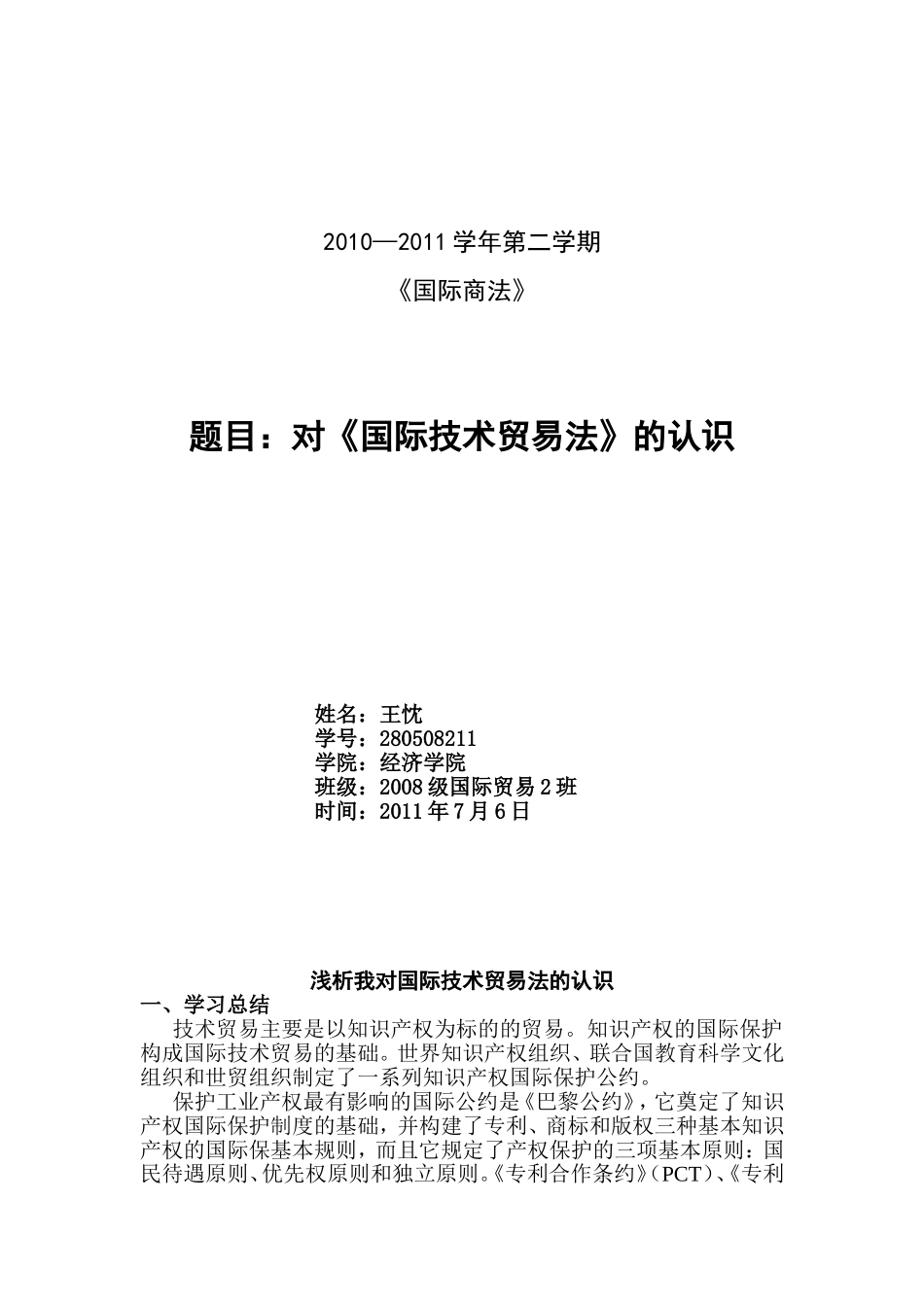 2010—2011 学年第二学期

《国际商法》

题目：对《国际技术贸易法》的认识

姓名：王忱
学号：280508211
学院：经济学院
班级：2008 级国际贸易 2 班
时间：2011 年 7 月 6 日

浅析我对国际技术贸易法的认识

一、学习总结

技术贸易主要是以知识产权为标的的贸易。知识产权的国际保护构成国际技术贸易的基础。世界知识产权组织、联合国教育科学文化组织和世贸组织制定了一系列知识产权国际保护公约。

保护工业产权最有影响的国际公约是《巴黎公约》，它奠定了知识产权国际保护制度的基础，并构建了专利、商标和版权三种基本知识产权的国际保基本规则，而且它规定了产权保护的三项基本原则：国民待遇原则、优先权原则和独立原则。《专利合作条约》（PCT）、《专利